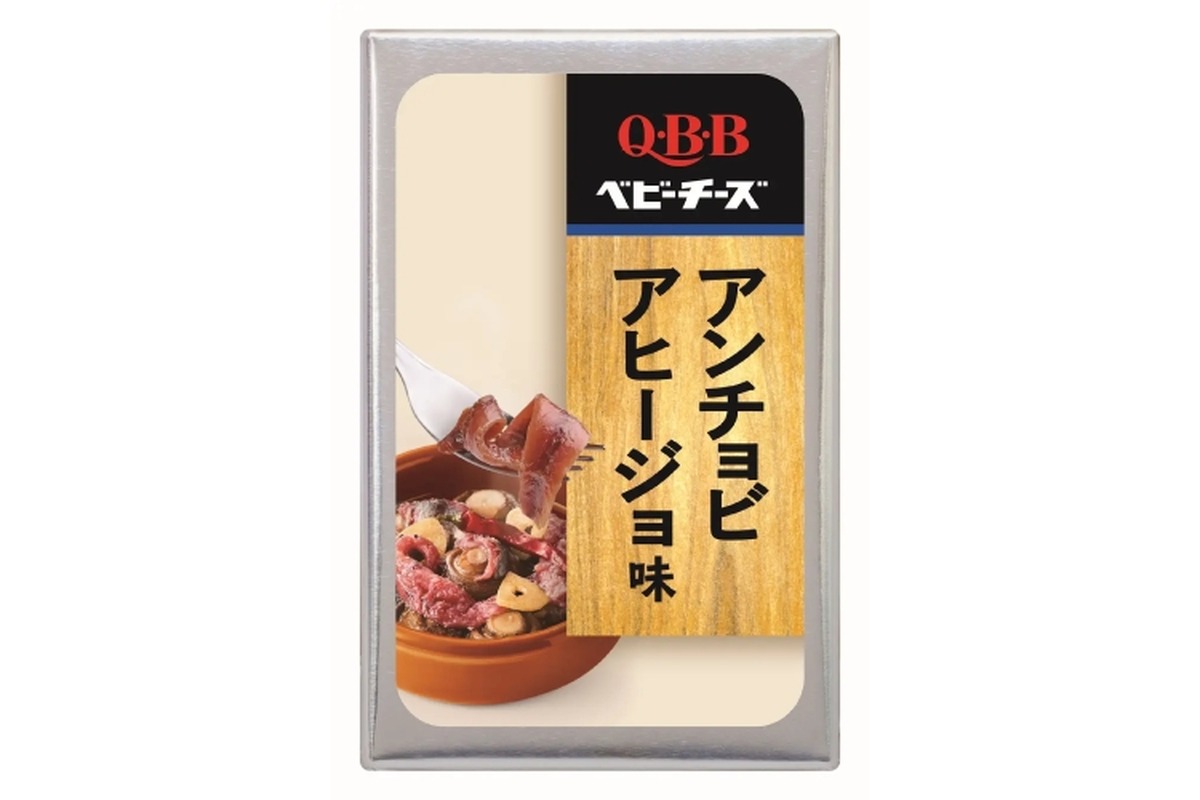 Q·B·B
ベビーチーズ

アンチョビ
アヒージョ味